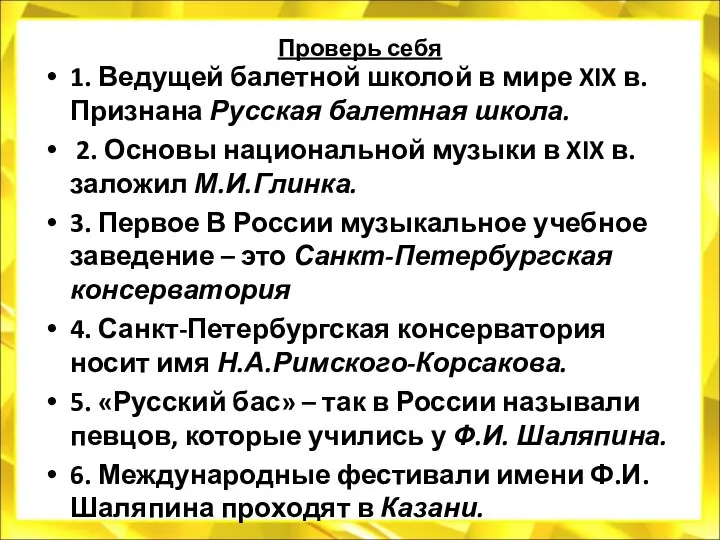 Проверь себя

• 1. Ведущей балетной школой в мире XIX в. Признана Русская балетная школа.

• 2. Основы национальной музыки в XIX в. заложил М.И.Глинка.

• 3. Первое В России музыкальное учебное заведение – это Санкт-Петербургская консерватория

• 4. Санкт-Петербургская консерватория носит имя Н.А.Римского-Корсакова.

• 5. «Русский бас» – так в России называли певцов, которые учились у Ф.И. Шаляпина.

• 6. Международные фестивали имени Ф.И. Шаляпина проходят в Казани.